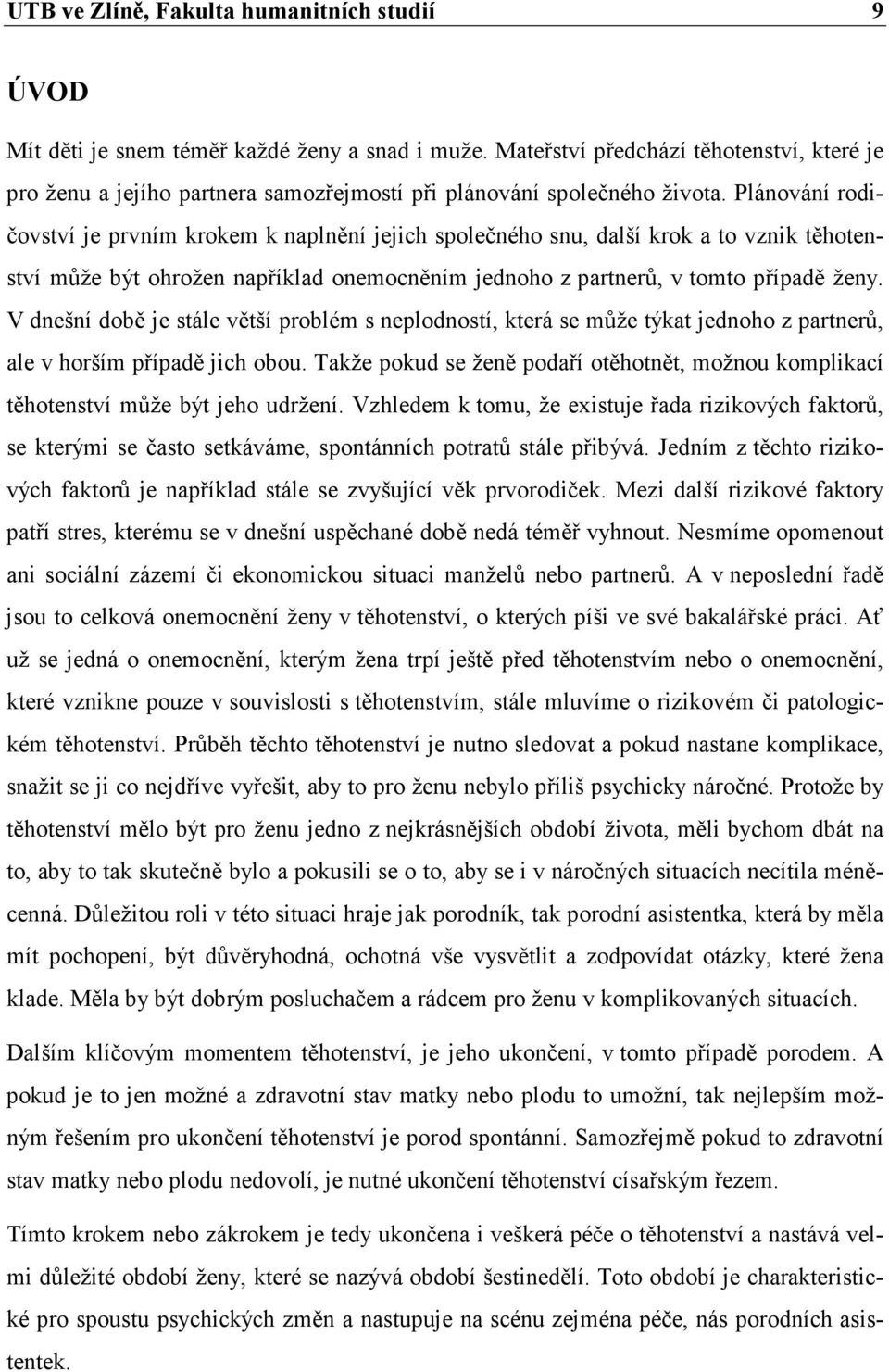 UTB ve Zlíně, Fakulta humanitních studií 9

ÚVOD

Mít děti je snem téměř každé ženy a snad i muže. Mateřství předchází těhotenství, které je pro ženu a jejího partnera samozřejmostí při plánování společného života. Plánování rodičovství je prvním krokem k naplnění jejich společného snu, další krok a to vznik těhotenství může být ohrožen například onemocněním jednoho z partnerů, v tomto případě ženy. V dnešní době je stále větší problém s neplodností, která se může týkat jednoho z partnerů, ale v horším případě jich obou. Takže pokud se ženě podaří otěhotnět, možnou komplikací těhotenství může být jeho udržení. Vzhledem k tomu, že existuje řada rizikových faktorů, se kterými se často setkáváme, spontánních potratů stále přibývá. Jedním z těchto rizikových faktorů je například stále se zvyšující věk prvorodiček. Mezi další rizikové faktory patří stres, kterému se v dnešní uspěchané době nedá téměř vyhnout. Nesmíme opomenout ani sociální zázemí či ekonomickou situaci manželů nebo partnerů. A v neposlední řadě jsou to celková onemocnění ženy v těhotenství, o kterých píši ve své bakalářské práci. Ať už se jedná o onemocnění, kterým žena trpí ještě před těhotenstvím nebo o onemocnění, které vznikne pouze v souvislosti s těhotenstvím, stále mluvíme o rizikovém či patologickém těhotenství. Průběh těchto těhotenství je nutno sledovat a pokud nastane komplikace, snažit se ji co nejdříve vyřešit, aby to pro ženu nebylo příliš psychicky náročné. Protože by těhotenství mělo být pro ženu jedno z nejkrásnějších období života, měli bychom dbát na to, aby to tak skutečně bylo a pokusili se o to, aby se i v náročných situacích necítila méněcenná. Důležitou roli v této situaci hraje jak porodník, tak porodní asistentka, která by měla mít pochopení, být důvěryhodná, ochotná vše vysvětlit a zodpovídat otázky, které žena klade. Měla by být dobrým posluchačem a rádcem pro ženu v komplikovaných situacích.

Dalším klíčovým momentem těhotenství, je jeho ukončení, v tomto případě porodem. A pokud je to jen možné a zdravotní stav matky nebo plodu to umožní, tak nejlepším možným řešením pro ukončení těhotenství je porod spontánní. Samozřejmě pokud to zdravotní stav matky nebo plodu nedovolí, je nutné ukončení těhotenství císařským řezem.

Tímto krokem nebo zákrokem je tedy ukončena i veškerá péče o těhotenství a nastává velmi důležité období ženy, které se nazývá období šestinedělí. Toto období je charakteristické pro spoustu psychických změn a nastupuje na scénu zejména péče, nás porodních asistentek.